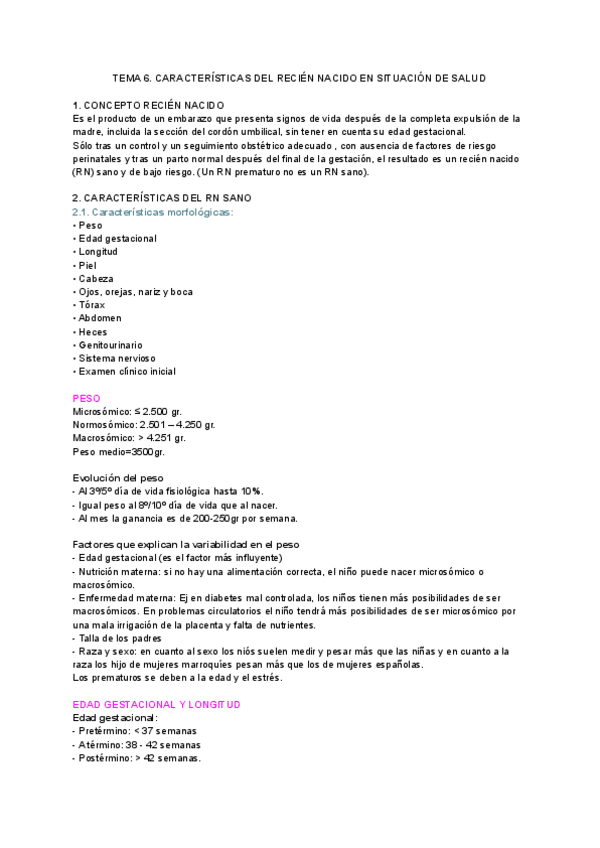 TEMA 6. CARACTERÍSTICAS DEL RECIÉN NACIDO EN SITUACIÓN DE SALUD

1. CONCEPTO RECIÉN NACIDO
Es el producto de un embarazo que presenta signos de vida después de la completa expulsión de la madre, incluida la sección del cordón umbilical, sin tener en cuenta su edad gestacional.
Sólo tras un control y un seguimiento obstétrico adecuado , con ausencia de factores de riesgo perinatales y tras un parto normal después del final de la gestación, el resultado es un recién nacido (RN) sano y de bajo riesgo. (Un RN prematuro no es un RN sano).

2. CARACTERÍSTICAS DEL RN SANO
2.1. Características morfológicas:
• Peso
• Edad gestacional
• Longitud
• Piel
• Cabeza
• Ojos, orejas, nariz y boca
• Tórax
• Abdomen
• Heces
• Genitourinario
• Sistema nervioso
• Examen clínico inicial

PESO
Microsómico: ≤ 2.500 gr.
Normosómico: 2.501 – 4.250 gr.
Macrosómico: > 4.251 gr.
Peso medio=3500gr.

Evolución del peso
- Al 3º/5º día de vida fisiológica hasta 10%.
- Igual peso al 8º/10º día de vida que al nacer.
- Al mes la ganancia es de 200-250gr por semana.

Factores que explican la variabilidad en el peso
- Edad gestacional (es el factor más influyente)
- Nutrición materna: si no hay una alimentación correcta, el niño puede nacer microsómico o macrosómico.
- Enfermedad materna: Ej en diabetes mal controlada, los niños tienen más posibilidades de ser macrosómicos. En problemas circulatorios el niño tendrá más posibilidades de ser microsómico por una mala irrigación de la placenta y falta de nutrientes.
- Talla de los padres
- Raza y sexo: en cuanto al sexo los niós suelen medir y pesar más que las niñas y en cuanto a la raza los hijo de mujeres marroquíes pesan más que los de mujeres españolas.
Los prematuros se deben a la edad y el estrés.

EDAD GESTACIONAL Y LONGITUD
Edad gestacional:
- Pretérmino: < 37 semanas
- Atérmino: 38 - 42 semanas
- Postérmino: > 42 semanas.